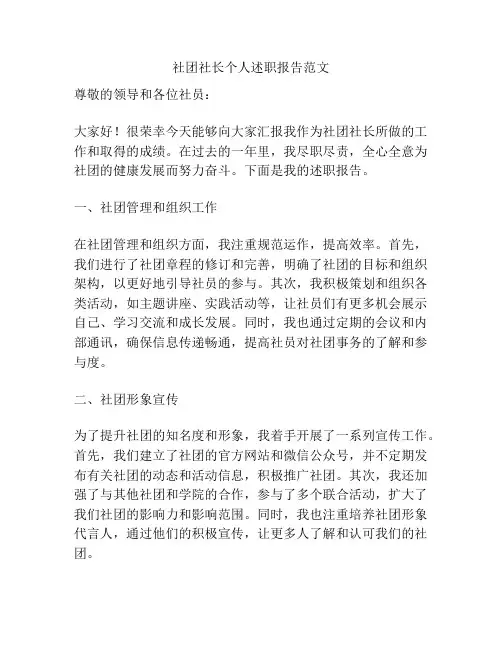 社团社长个人述职报告范文

尊敬的领导和各位社员：

大家好！很荣幸今天能够向大家汇报我作为社团社长所做的工作和取得的成绩。在过去的一年里，我尽职尽责，全心全意为社团的健康发展而努力奋斗。下面是我的述职报告。

一、社团管理和组织工作

在社团管理和组织方面，我注重规范运作，提高效率。首先，我们进行了社团章程的修订和完善，明确了社团的目标和组织架构，以更好地引导社员的参与。其次，我积极策划和组织各类活动，如主题讲座、实践活动等，让社员们有更多机会展示自己、学习交流和成长发展。同时，我也通过定期的会议和内部通讯，确保信息传递畅通，提高社员对社团事务的了解和参与度。

二、社团形象宣传

为了提升社团的知名度和形象，我着手开展了一系列宣传工作。首先，我们建立了社团的官方网站和微信公众号，并不定期发布有关社团的动态和活动信息，积极推广社团。其次，我还加强了与其他社团和学院的合作，参与了多个联合活动，扩大了我们社团的影响力和影响范围。同时，我也注重培养社团形象代言人，通过他们的积极宣传，让更多人了解和认可我们的社团。